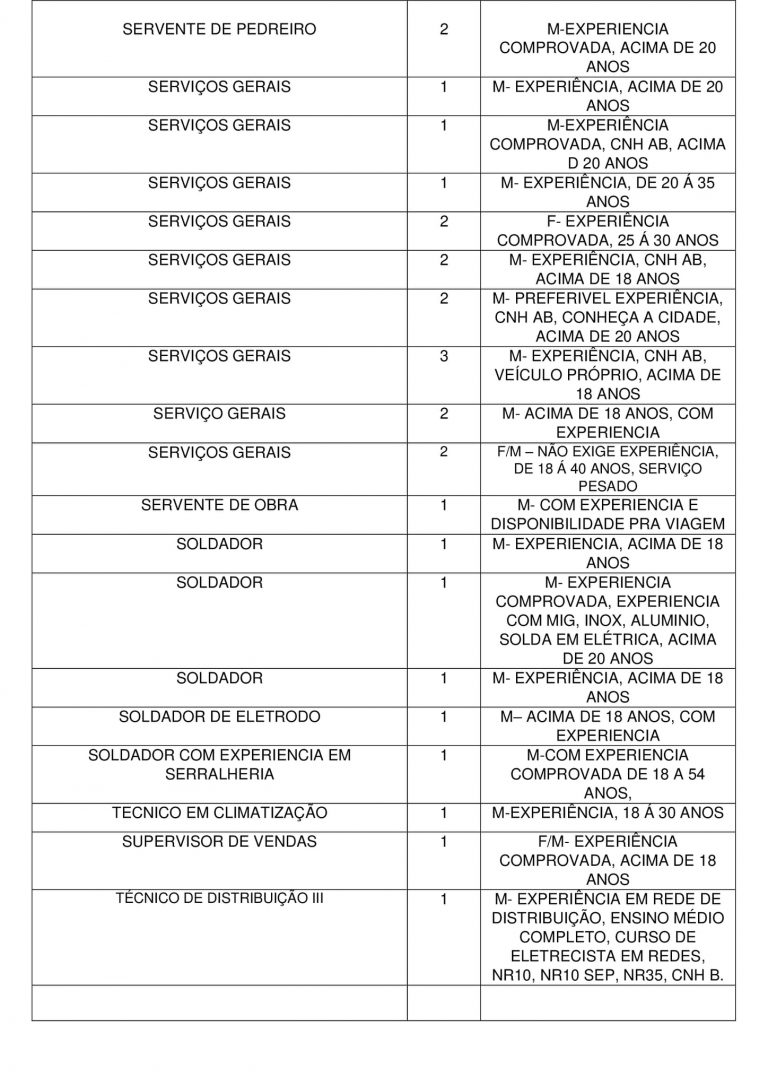 | | | |
|---|---|---|
| SERVENTE DE PEDREIRO | 2 | M-EXPERIENCIA COMPROVADA, ACIMA DE 20 ANOS |
| SERVIÇOS GERAIS | 1 | M- EXPERIÊNCIA, ACIMA DE 20 ANOS |
| SERVIÇOS GERAIS | 1 | M-EXPERIÊNCIA COMPROVADA, CNH AB, ACIMA D 20 ANOS |
| SERVIÇOS GERAIS | 1 | M- EXPERIÊNCIA, DE 20 Á 35 ANOS |
| SERVIÇOS GERAIS | 2 | F- EXPERIÊNCIA COMPROVADA, 25 Á 30 ANOS |
| SERVIÇOS GERAIS | 2 | M- EXPERIÊNCIA, CNH AB, ACIMA DE 18 ANOS |
| SERVIÇOS GERAIS | 2 | M- PREFERIVEL EXPERIÊNCIA, CNH AB, CONHEÇA A CIDADE, ACIMA DE 20 ANOS |
| SERVIÇOS GERAIS | 3 | M- EXPERIÊNCIA, CNH AB, VEÍCULO PRÓPRIO, ACIMA DE 18 ANOS |
| SERVIÇO GERAIS | 2 | M- ACIMA DE 18 ANOS, COM EXPERIENCIA |
| SERVIÇOS GERAIS | 2 | F/M – NÃO EXIGE EXPERIÊNCIA, DE 18 Á 40 ANOS, SERVIÇO PESADO |
| SERVENTE DE OBRA | 1 | M- COM EXPERIENCIA E DISPONIBILIDADE PRA VIAGEM |
| SOLDADOR | 1 | M- EXPERIENCIA, ACIMA DE 18 ANOS |
| SOLDADOR | 1 | M- EXPERIENCIA COMPROVADA, EXPERIENCIA COM MIG, INOX, ALUMINIO, SOLDA EM ELÉTRICA, ACIMA DE 20 ANOS |
| SOLDADOR | 1 | M- EXPERIÊNCIA, ACIMA DE 18 ANOS |
| SOLDADOR DE ELETRODO | 1 | M– ACIMA DE 18 ANOS, COM EXPERIENCIA |
| SOLDADOR COM EXPERIENCIA EM SERRALHERIA | 1 | M-COM EXPERIENCIA COMPROVADA DE 18 A 54 ANOS, |
| TECNICO EM CLIMATIZAÇÃO | 1 | M-EXPERIÊNCIA, 18 Á 30 ANOS |
| SUPERVISOR DE VENDAS | 1 | F/M- EXPERIÊNCIA COMPROVADA, ACIMA DE 18 ANOS |
| TÉCNICO DE DISTRIBUIÇÃO III | 1 | M- EXPERIÊNCIA EM REDE DE DISTRIBUIÇÃO, ENSINO MÉDIO COMPLETO, CURSO DE ELETRECISTA EM REDES, NR10, NR10 SEP, NR35, CNH B. |
| | | |